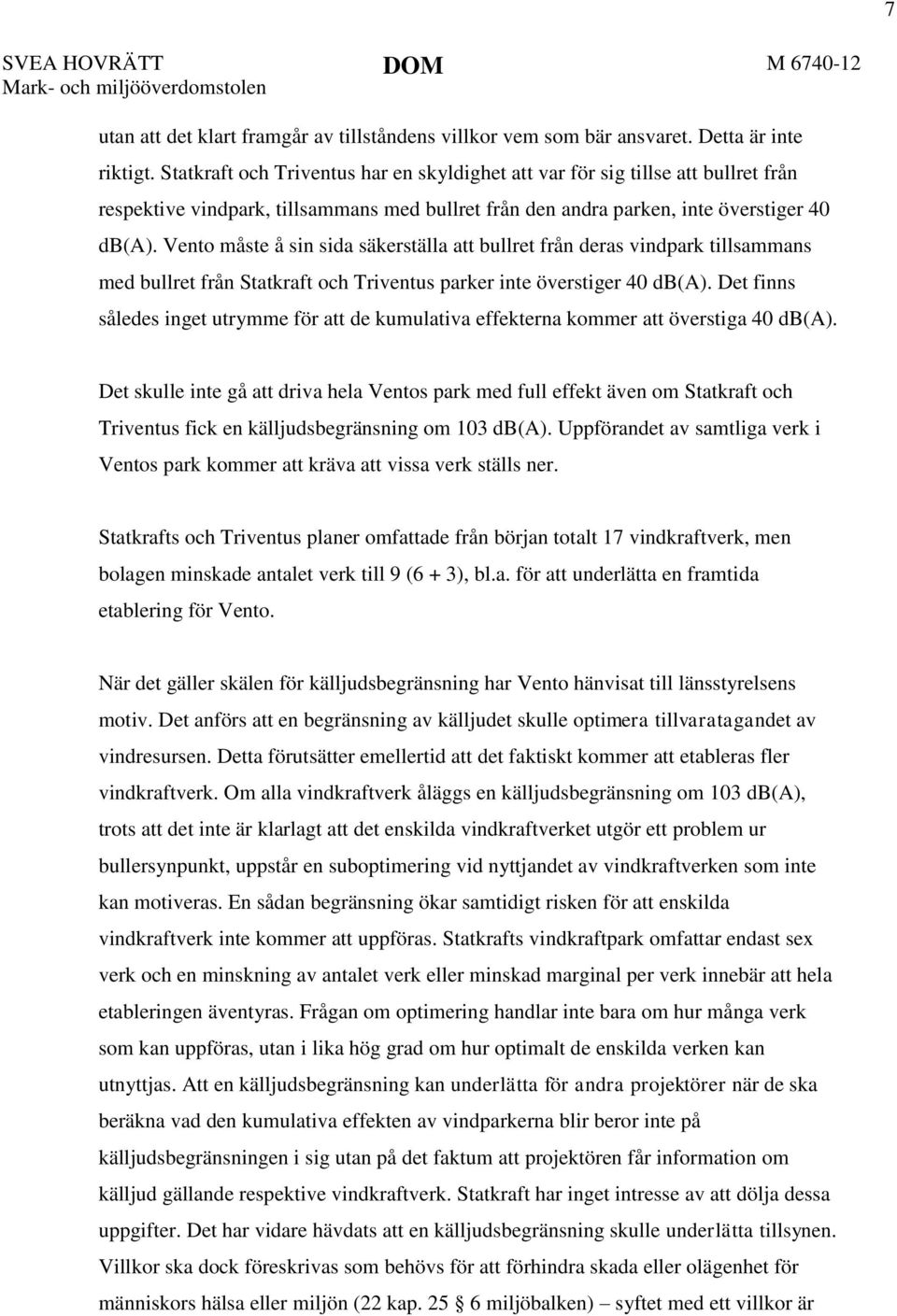 7

SVEA HOVRÄTT Mark- och miljööverdomstolen

DOM

M 6740-12

utan att det klart framgår av tillståndens villkor vem som bär ansvaret. Detta är inte riktigt. Statkraft och Triventus har en skyldighet att var för sig tillse att bullret från respektive vindpark, tillsammans med bullret från den andra parken, inte överstiger 40 db(A). Vento måste å sin sida säkerställa att bullret från deras vindpark tillsammans med bullret från Statkraft och Triventus parker inte överstiger 40 db(A). Det finns således inget utrymme för att de kumulativa effekterna kommer att överstiga 40 db(A).

Det skulle inte gå att driva hela Ventos park med full effekt även om Statkraft och Triventus fick en källjudsbegränsning om 103 db(A). Uppförandet av samtliga verk i Ventos park kommer att kräva att vissa verk ställs ner.

Statkrafts och Triventus planer omfattade från början totalt 17 vindkraftverk, men bolagen minskade antalet verk till 9 (6 + 3), bl.a. för att underlätta en framtida etablering för Vento.

När det gäller skälen för källjudsbegränsning har Vento hänvisat till länsstyrelsens motiv. Det anförs att en begränsning av källjudet skulle optimera tillvaratagandet av vindresursen. Detta förutsätter emellertid att det faktiskt kommer att etableras fler vindkraftverk. Om alla vindkraftverk åläggs en källjudsbegränsning om 103 db(A), trots att det inte är klarlagt att det enskilda vindkraftverket utgör ett problem ur bullersynpunkt, uppstår en suboptimering vid nyttjandet av vindkraftverken som inte kan motiveras. En sådan begränsning ökar samtidigt risken för att enskilda vindkraftverk inte kommer att uppföras. Statkrafts vindkraftpark omfattar endast sex verk och en minskning av antalet verk eller minskad marginal per verk innebär att hela etableringen äventyras. Frågan om optimering handlar inte bara om hur många verk som kan uppföras, utan i lika hög grad om hur optimalt de enskilda verken kan utnyttjas. Att en källjudsbegränsning kan underlätta för andra projektörer när de ska beräkna vad den kumulativa effekten av vindparkerna blir beror inte på källjudsbegränsningen i sig utan på det faktum att projektören får information om källjud gällande respektive vindkraftverk. Statkraft har inget intresse av att dölja dessa uppgifter. Det har vidare hävdats att en källjudsbegränsning skulle underlätta tillsynen. Villkor ska dock föreskrivas som behövs för att förhindra skada eller olägenhet för människors hälsa eller miljön (22 kap. 25 § 6 miljöbalken) – syftet med ett villkor är